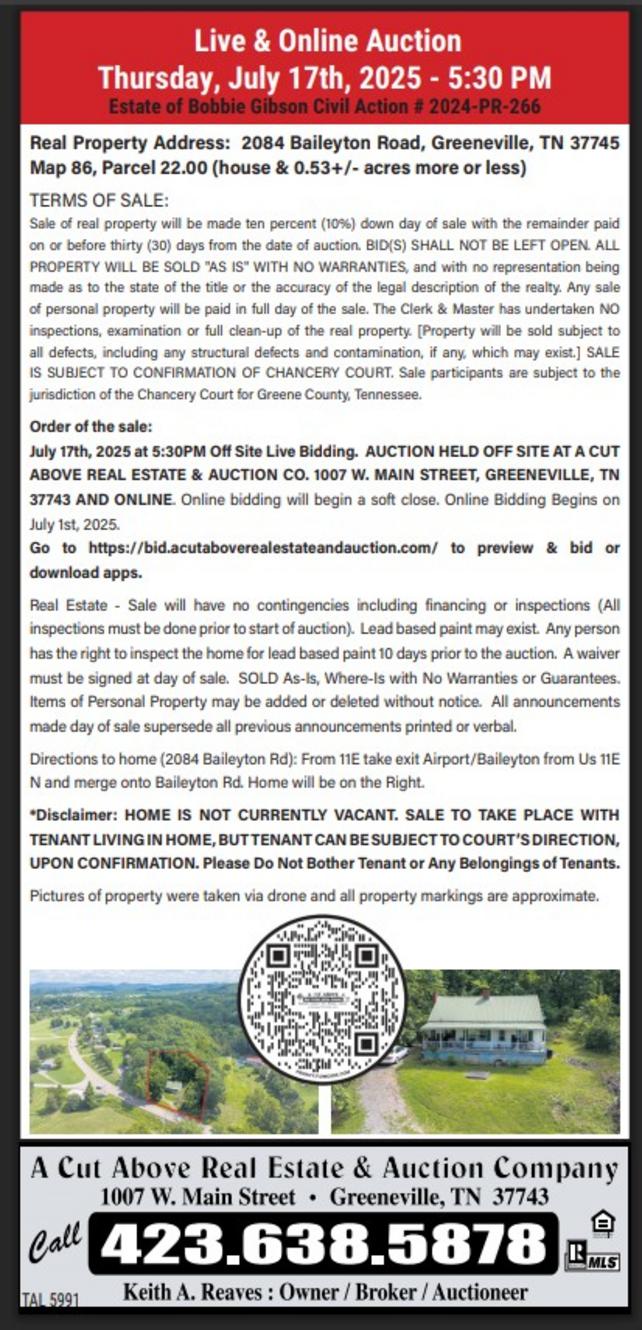 Live & Online Auction
Thursday, July 17th, 2025 - 5:30 PM
Estate of Bobbie Gibson Civil Action # 2024-PR-266

Real Property Address: 2084 Baileyton Road, Greeneville, TN 37745
Map 86, Parcel 22.00 (house & 0.53+/- acres more or less)

TERMS OF SALE:
Sale of real property will be made ten percent (10%) down day of sale with the remainder paid on or before thirty (30) days from the date of auction. BID(S) SHALL NOT BE LEFT OPEN. ALL PROPERTY WILL BE SOLD "AS IS" WITH NO WARRANTIES, and with no representation being made as to the state of the title or the accuracy of the legal description of the realty. Any sale of personal property will be paid in full day of the sale. The Clerk & Master has undertaken NO inspections, examination or full clean-up of the real property. [Property will be sold subject to all defects, including any structural defects and contamination, if any, which may exist.] SALE IS SUBJECT TO CONFIRMATION OF CHANCERY COURT. Sale participants are subject to the jurisdiction of the Chancery Court for Greene County, Tennessee.

Order of the sale:
July 17th, 2025 at 5:30PM Off Site Live Bidding. AUCTION HELD OFF SITE AT A CUT ABOVE REAL ESTATE & AUCTION CO. 1007 W. MAIN STREET, GREENEVILLE, TN 37743 AND ONLINE. Online bidding will begin a soft close. Online Bidding Begins on July 1st, 2025.
Go to https://bid.acutaboverealestateandauction.com/ to preview & bid or download apps.

Real Estate - Sale will have no contingencies including financing or inspections (All inspections must be done prior to start of auction). Lead based paint may exist. Any person has the right to inspect the home for lead based paint 10 days prior to the auction. A waiver must be signed at day of sale. SOLD As-Is, Where-Is with No Warranties or Guarantees. Items of Personal Property may be added or deleted without notice. All announcements made day of sale supersede all previous announcements printed or verbal.

Directions to home (2084 Baileyton Rd): From 11E take exit Airport/Baileyton from Us 11E N and merge onto Baileyton Rd. Home will be on the Right.

*Disclaimer: HOME IS NOT CURRENTLY VACANT. SALE TO TAKE PLACE WITH TENANT LIVING IN HOME, BUT TENANT CAN BE SUBJECT TO COURT'S DIRECTION, UPON CONFIRMATION. Please Do Not Bother Tenant or Any Belongings of Tenants.

Pictures of property were taken via drone and all property markings are approximate.

A Cut Above Real Estate & Auction Company
1007 W. Main Street • Greeneville, TN 37743
Call 423.638.5878
MLS
TAL 5991
Keith A. Reaves : Owner / Broker / Auctioneer